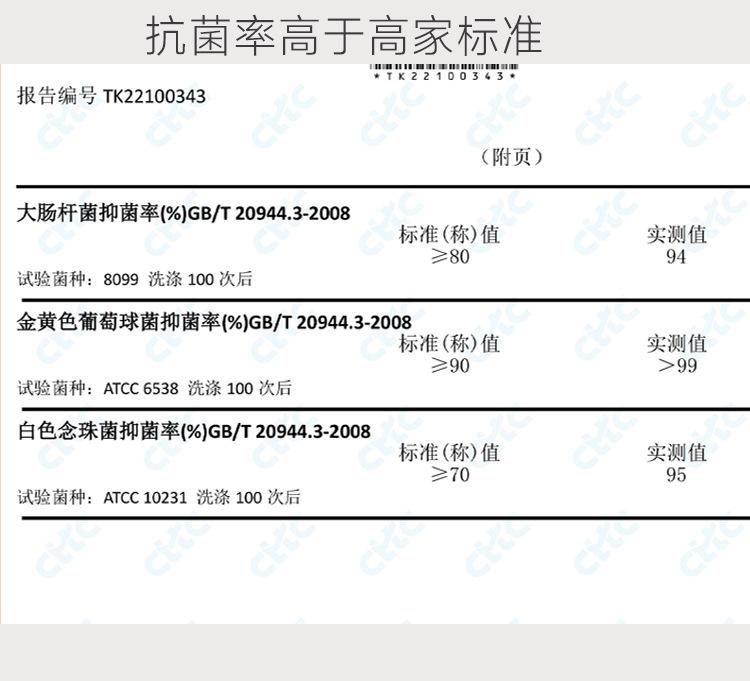 抗菌率高于高家标准

*TK22100343*

报告编号 TK22100343

（附页）

大肠杆菌抑菌率(%)GB/T 20944.3-2008

标准(称)值
≥80

实测值
94

试验菌种：8099 洗涤100次后

金黄色葡萄球菌抑菌率(%)GB/T 20944.3-2008

标准(称)值
≥90

实测值
>99

试验菌种：ATCC 6538 洗涤100次后

白色念珠菌抑菌率(%)GB/T 20944.3-2008

标准(称)值
≥70

实测值
95

试验菌种：ATCC 10231 洗涤100次后

CTTC